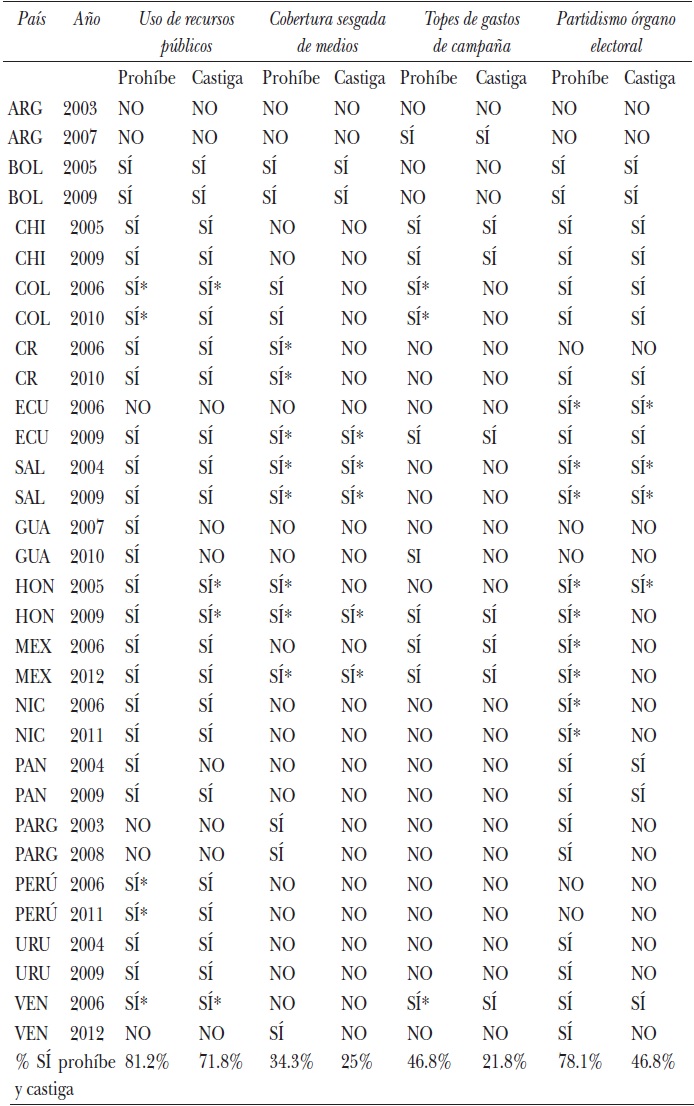 | País | Año | Uso de recursos públicos | | Cobertura sesgada de medios | | Topes de gastos de campaña | | Partidismo órgano electoral | |
|---|---|---|---|---|---|---|---|---|---|
| | | Prohíbe | Castiga | Prohíbe | Castiga | Prohíbe | Castiga | Prohíbe | Castiga |
| ARG | 2003 | NO | NO | NO | NO | NO | NO | NO | NO |
| ARG | 2007 | NO | NO | NO | NO | SÍ | SÍ | NO | NO |
| BOL | 2005 | SÍ | SÍ | SÍ | SÍ | NO | NO | SÍ | SÍ |
| BOL | 2009 | SÍ | SÍ | SÍ | SÍ | NO | NO | SÍ | SÍ |
| CHI | 2005 | SÍ | SÍ | NO | NO | SÍ | SÍ | SÍ | SÍ |
| CHI | 2009 | SÍ | SÍ | NO | NO | SÍ | SÍ | SÍ | SÍ |
| COL | 2006 | SÍ* | SÍ* | SÍ | NO | SÍ* | NO | SÍ | SÍ |
| COL | 2010 | SÍ* | SÍ | SÍ | NO | SÍ* | NO | SÍ | SÍ |
| CR | 2006 | SÍ | SÍ | SÍ* | NO | NO | NO | NO | NO |
| CR | 2010 | SÍ | SÍ | SÍ* | NO | NO | NO | SÍ | SÍ |
| ECU | 2006 | NO | NO | NO | NO | NO | NO | SÍ* | SÍ* |
| ECU | 2009 | SÍ | SÍ | SÍ* | SÍ* | SÍ | SÍ | SÍ | SÍ |
| SAL | 2004 | SÍ | SÍ | SÍ* | SÍ* | NO | NO | SÍ* | SÍ* |
| SAL | 2009 | SÍ | SÍ | SÍ* | SÍ* | NO | NO | SÍ* | SÍ* |
| GUA | 2007 | SÍ | NO | NO | NO | NO | NO | NO | NO |
| GUA | 2010 | SÍ | NO | NO | NO | SI | NO | NO | NO |
| HON | 2005 | SÍ | SÍ* | SÍ* | NO | NO | NO | SÍ* | SÍ* |
| HON | 2009 | SÍ | SÍ* | SÍ* | SÍ* | SÍ | SÍ | SÍ* | NO |
| MEX | 2006 | SÍ | SÍ | NO | NO | SÍ | SÍ | SÍ* | NO |
| MEX | 2012 | SÍ | SÍ | SÍ* | SÍ* | SÍ | SÍ | SÍ* | NO |
| NIC | 2006 | SÍ | SÍ | NO | NO | NO | NO | SÍ* | NO |
| NIC | 2011 | SÍ | SÍ | NO | NO | NO | NO | SÍ* | NO |
| PAN | 2004 | SÍ | NO | NO | NO | NO | NO | SÍ | SÍ |
| PAN | 2009 | SÍ | SÍ | NO | NO | NO | NO | SÍ | SÍ |
| PARG | 2003 | NO | NO | SÍ | NO | NO | NO | SÍ | NO |
| PARG | 2008 | NO | NO | SÍ | NO | NO | NO | SÍ | NO |
| PERÚ | 2006 | SÍ* | SÍ | NO | NO | NO | NO | NO | NO |
| PERÚ | 2011 | SÍ* | SÍ | NO | NO | NO | NO | NO | NO |
| URU | 2004 | SÍ | SÍ | NO | NO | NO | NO | SÍ | NO |
| URU | 2009 | SÍ | SÍ | NO | NO | NO | NO | SÍ | NO |
| VEN | 2006 | SÍ* | SÍ* | NO | NO | SÍ* | SÍ | SÍ | SÍ |
| VEN | 2012 | NO | NO | SÍ | NO | NO | NO | SÍ | NO |
| % SÍ prohíbe y castiga | | 81.2% | 71.8% | 34.3% | 25% | 46.8% | 21.8% | 78.1% | 46.8% |